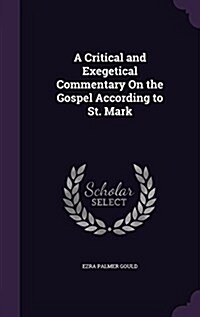 A Critical and Exegetical Commentary On the Gospel According to St. Mark

Scholar SELECT

EZRA PALMER GOULD